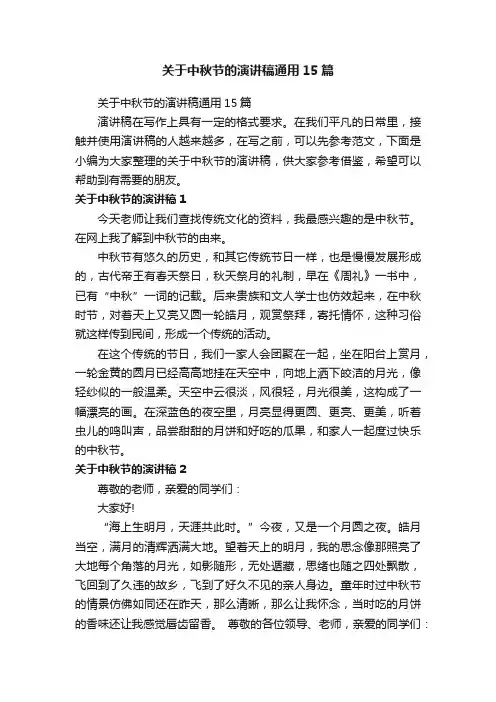 关于中秋节的演讲稿通用15篇

关于中秋节的演讲稿通用15篇

演讲稿在写作上具有一定的格式要求。在我们平凡的日常里，接触并使用演讲稿的人越来越多，在写之前，可以先参考范文，下面是小编为大家整理的关于中秋节的演讲稿，供大家参考借鉴，希望可以帮助到有需要的朋友。

关于中秋节的演讲稿1

今天老师让我们查找传统文化的资料，我最感兴趣的是中秋节。在网上我了解到中秋节的由来。

中秋节有悠久的历史，和其它传统节日一样，也是慢慢发展形成的，古代帝王有春天祭日，秋天祭月的礼制，早在《周礼》一书中，已有“中秋”一词的记载。后来贵族和文人学士也仿效起来，在中秋时节，对着天上又亮又圆一轮皓月，观赏祭拜，寄托情怀，这种习俗就这样传到民间，形成一个传统的活动。

在这个传统的节日，我们一家人会团聚在一起，坐在阳台上赏月，一轮金黄的圆月已经高高地挂在天空中，向地上洒下皎洁的月光，像轻纱似的一般温柔。天空中云很淡，风很轻，月光很美，这构成了一幅漂亮的画。在深蓝色的夜空里，月亮显得更圆、更亮、更美，听着虫儿的鸣叫声，品尝甜甜的月饼和好吃的瓜果，和家人一起度过快乐的中秋节。

关于中秋节的演讲稿2

尊敬的老师，亲爱的同学们：

大家好!

“海上生明月，天涯共此时。”今夜，又是一个月圆之夜。皓月当空，满月的清辉洒满大地。望着天上的明月，我的思念像那照亮了大地每个角落的月光，如影随形，无处遁藏，思绪也随之四处飘散，飞回到了久违的故乡，飞到了好久不见的亲人身边。童年时过中秋节的情景仿佛如同还在昨天，那么清晰，那么让我怀念，当时吃的月饼的香味还让我感觉唇齿留香。 尊敬的各位领导、老师，亲爱的同学们：